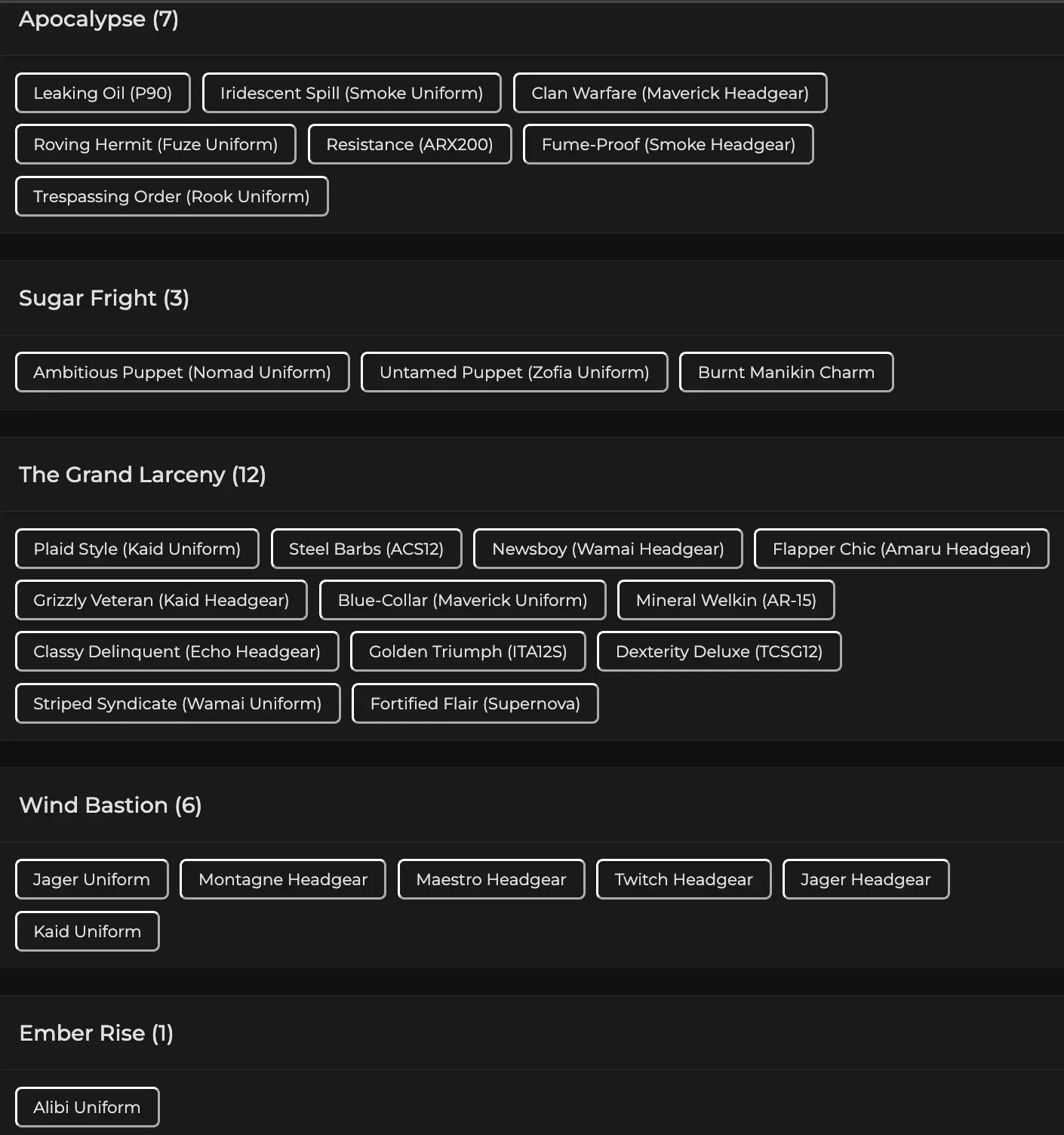 Apocalypse (7)

Leaking Oil (P90)
Iridescent Spill (Smoke Uniform)
Clan Warfare (Maverick Headgear)
Roving Hermit (Fuze Uniform)
Resistance (ARX200)
Fume-Proof (Smoke Headgear)
Trespassing Order (Rook Uniform)

Sugar Fright (3)

Ambitious Puppet (Nomad Uniform)
Untamed Puppet (Zofia Uniform)
Burnt Manikin Charm

The Grand Larceny (12)

Plaid Style (Kaid Uniform)
Steel Barbs (ACS12)
Newsboy (Wamai Headgear)
Flapper Chic (Amaru Headgear)
Grizzly Veteran (Kaid Headgear)
Blue-Collar (Maverick Uniform)
Mineral Welkin (AR-15)
Classy Delinquent (Echo Headgear)
Golden Triumph (ITA12S)
Dexterity Deluxe (TCSG12)
Striped Syndicate (Wamai Uniform)
Fortified Flair (Supernova)

Wind Bastion (6)

Jager Uniform
Montagne Headgear
Maestro Headgear
Twitch Headgear
Jager Headgear
Kaid Uniform

Ember Rise (1)

Alibi Uniform